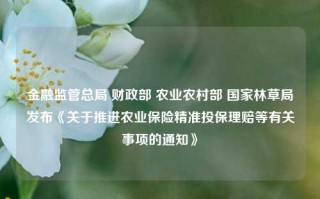 金融监管总局 财政部 农业农村部 国家林草局发布《关于推进农业保险精准投保理赔等有关事项的通知》